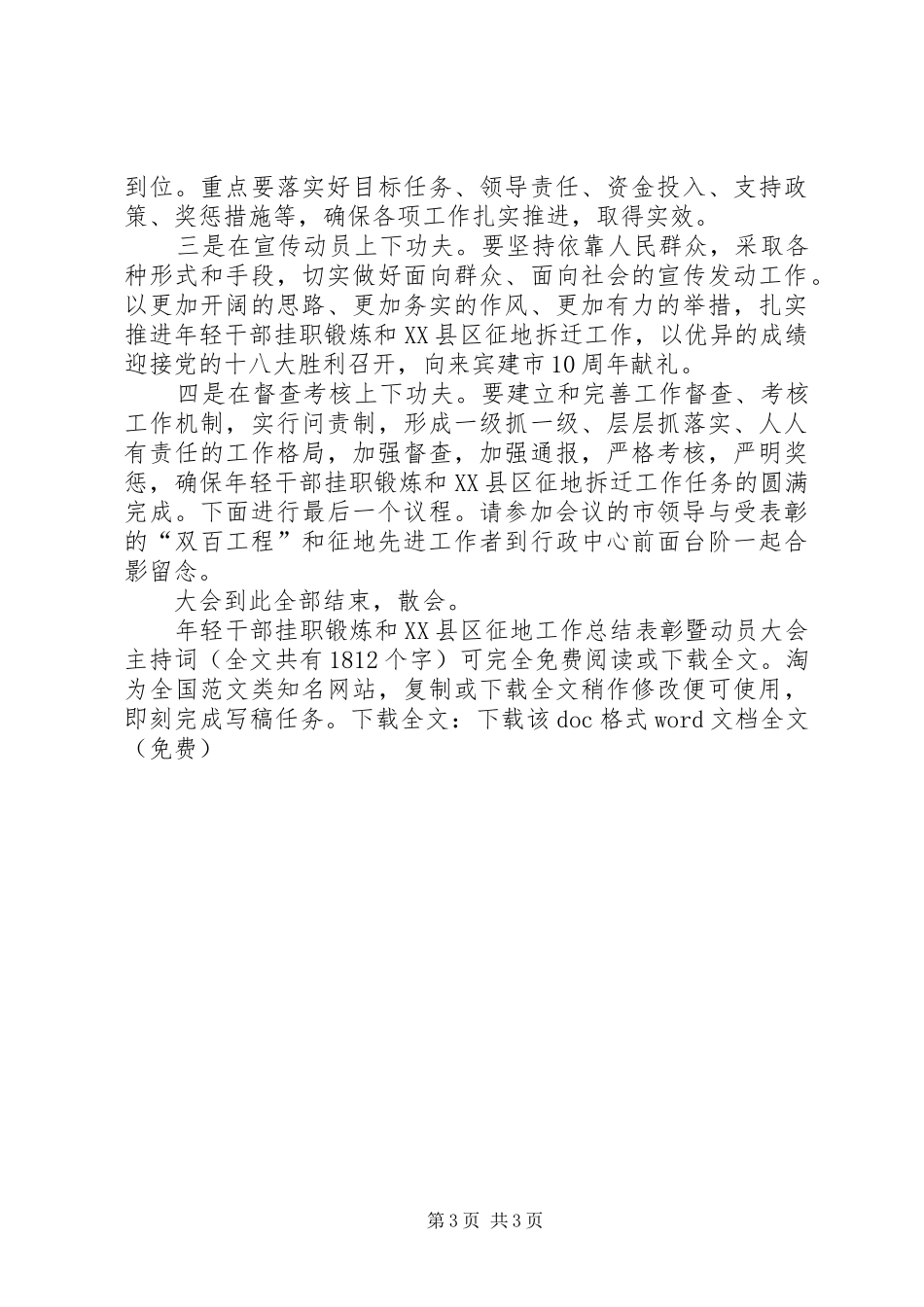 到位。重点要落实好目标任务、领导责任、资金投入、支持政策、奖惩措施等，确保各项工作扎实推进，取得实效。

三是在宣传动员上下功夫。要坚持依靠人民群众，采取各种形式和手段，切实做好面向群众、面向社会的宣传发动工作。以更加开阔的思路、更加务实的作风、更加有力的举措，扎实推进年轻干部挂职锻炼和XX县区征地拆迁工作，以优异的成绩迎接党的十八大胜利召开，向来宾建市10周年献礼。

四是在督查考核上下功夫。要建立和完善工作督查、考核工作机制，实行问责制，形成一级抓一级、层层抓落实、人人有责任的工作格局，加强督查，加强通报，严格考核，严明奖惩，确保年轻干部挂职锻炼和XX县区征地拆迁工作任务的圆满完成。下面进行最后一个议程。请参加会议的市领导与受表彰的“双百工程”和征地先进工作者到行政中心前面台阶一起合影留念。

大会到此全部结束，散会。

年轻干部挂职锻炼和XX县区征地工作总结表彰暨动员大会主持词（全文共有1812个字）可完全免费阅读或下载全文。淘为全国范文类知名网站，复制或下载全文稍作修改便可使用，即刻完成写稿任务。下载全文：下载该doc格式word文档全文（免费）

第3页 共3页